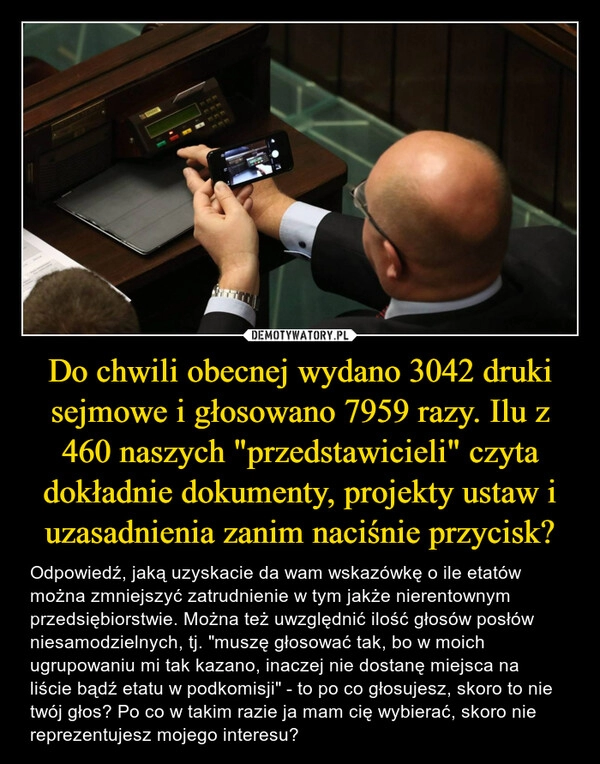 DEMOTYWATORY.PL

Do chwili obecnej wydano 3042 druki sejmowe i głosowano 7959 razy. Ilu z 460 naszych "przedstawicieli" czyta dokładnie dokumenty, projekty ustaw i uzasadnienia zanim naciśnie przycisk?

Odpowiedź, jaką uzyskacie da wam wskazówkę o ile etatów można zmniejszyć zatrudnienie w tym jakże nierentownym przedsiębiorstwie. Można też uwzględnić ilość głosów posłów niesamodzielnych, tj. "muszę głosować tak, bo w moich ugrupowaniu mi tak kazano, inaczej nie dostanę miejsca na liście bądź etatu w podkomisji" - to po co głosujesz, skoro to nie twój głos? Po co w takim razie ja mam cię wybierać, skoro nie reprezentujesz mojego interesu?